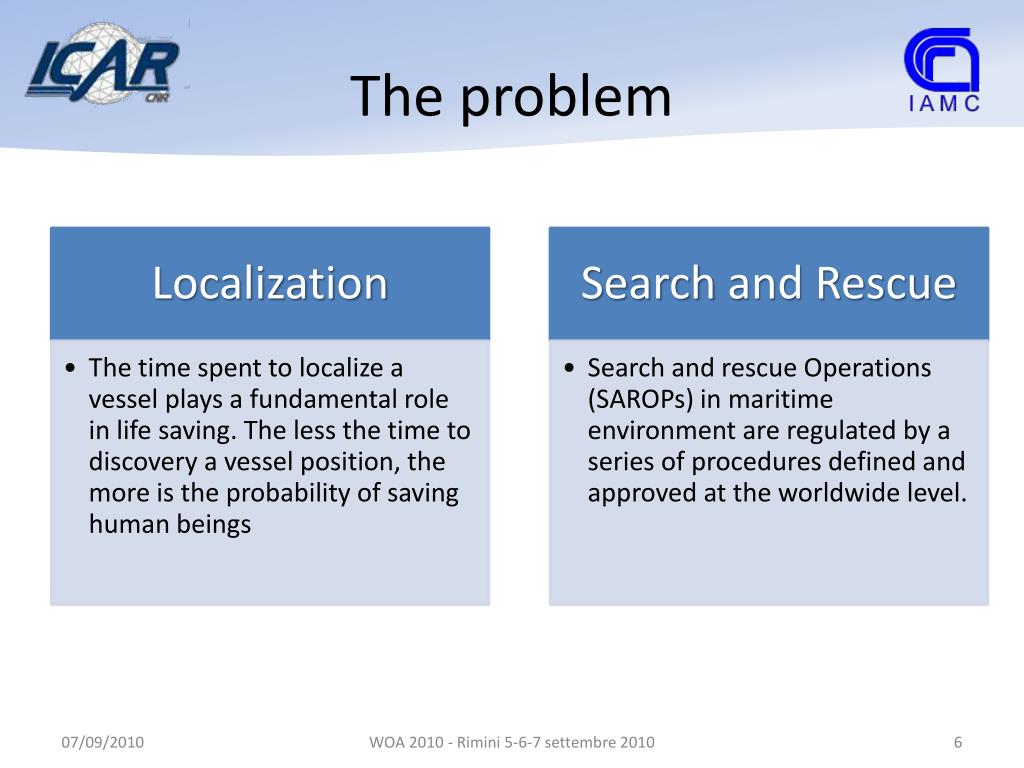 ICAR
CNR

The problem

IAMC

Localization

• The time spent to localize a vessel plays a fundamental role in life saving. The less the time to discovery a vessel position, the more is the probability of saving human beings

Search and Rescue

• Search and rescue Operations (SAROPs) in maritime environment are regulated by a series of procedures defined and approved at the worldwide level.

07/09/2010

WOA 2010 - Rimini 5-6-7 settembre 2010

6